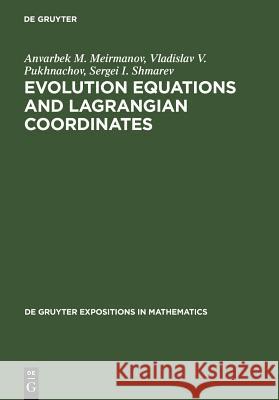 DE GRUYTER

Anvarbek M. Meirmanov, Vladislav V. Pukhnachov, Sergei I. Shmarev

EVOLUTION EQUATIONS AND LAGRANGIAN COORDINATES

DE GRUYTER EXPOSITIONS IN MATHEMATICS

DE G

Kraina Książek